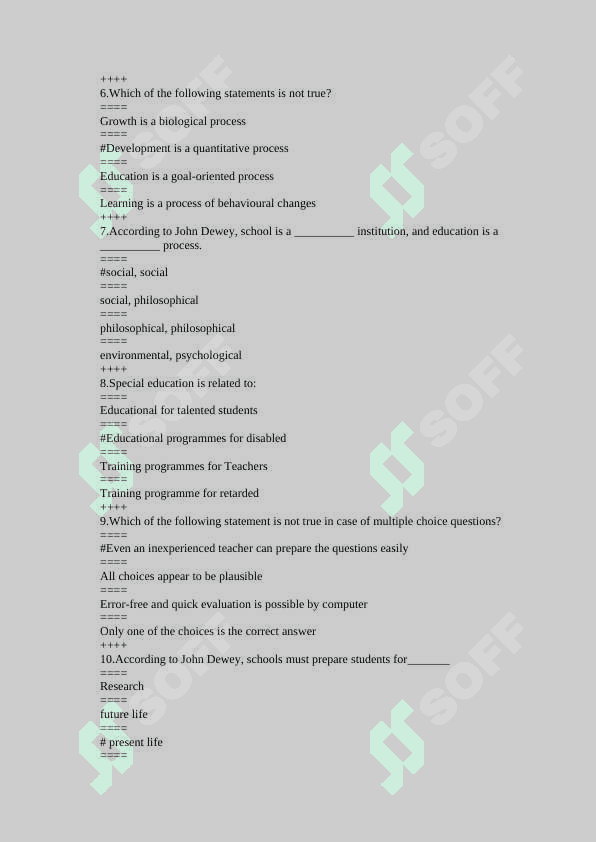 ++++
6.Which of the following statements is not true?
====
Growth is a biological process
====
#Development is a quantitative process
====
Education is a goal-oriented process
====
Learning is a process of behavioural changes
++++
7.According to John Dewey, school is a __________ institution, and education is a __________ process.
====
#social, social
====
social, philosophical
====
philosophical, philosophical
====
environmental, psychological
++++
8.Special education is related to:
====
Educational for talented students
====
#Educational programmes for disabled
====
Training programmes for Teachers
====
Training programme for retarded
++++
9.Which of the following statement is not true in case of multiple choice questions?
====
#Even an inexperienced teacher can prepare the questions easily
====
All choices appear to be plausible
====
Error-free and quick evaluation is possible by computer
====
Only one of the choices is the correct answer
++++
10.According to John Dewey, schools must prepare students for_______
====
Research
====
future life
====
# present life
====

SOFF SOFF SOFF SOFF SOFF SOFF